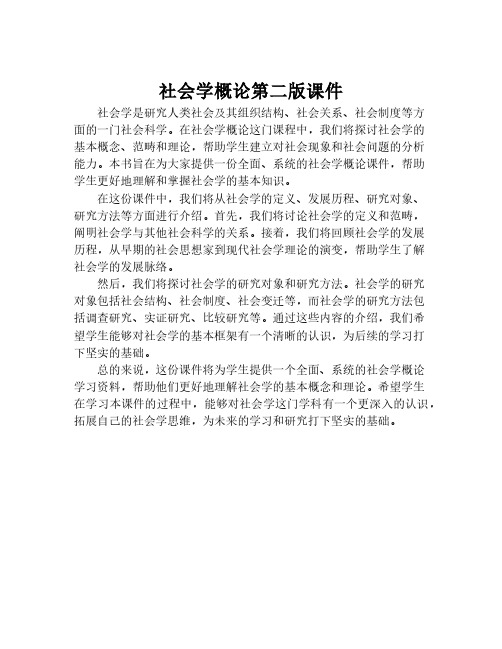 社会学概论第二版课件

社会学是研究人类社会及其组织结构、社会关系、社会制度等方面的一门社会科学。在社会学概论这门课程中，我们将探讨社会学的基本概念、范畴和理论，帮助学生建立对社会现象和社会问题的分析能力。本书旨在为大家提供一份全面、系统的社会学概论课件，帮助学生更好地理解和掌握社会学的基本知识。

在这份课件中，我们将从社会学的定义、发展历程、研究对象、研究方法等方面进行介绍。首先，我们将讨论社会学的定义和范畴，阐明社会学与其他社会科学的关系。接着，我们将回顾社会学的发展历程，从早期的社会思想家到现代社会学理论的演变，帮助学生了解社会学的发展脉络。

然后，我们将探讨社会学的研究对象和研究方法。社会学的研究对象包括社会结构、社会制度、社会变迁等，而社会学的研究方法包括调查研究、实证研究、比较研究等。通过这些内容的介绍，我们希望学生能够对社会学的基本框架有一个清晰的认识，为后续的学习打下坚实的基础。

总的来说，这份课件将为学生提供一个全面、系统的社会学概论学习资料，帮助他们更好地理解社会学的基本概念和理论。希望学生在学习本课件的过程中，能够对社会学这门学科有一个更深入的认识，拓展自己的社会学思维，为未来的学习和研究打下坚实的基础。